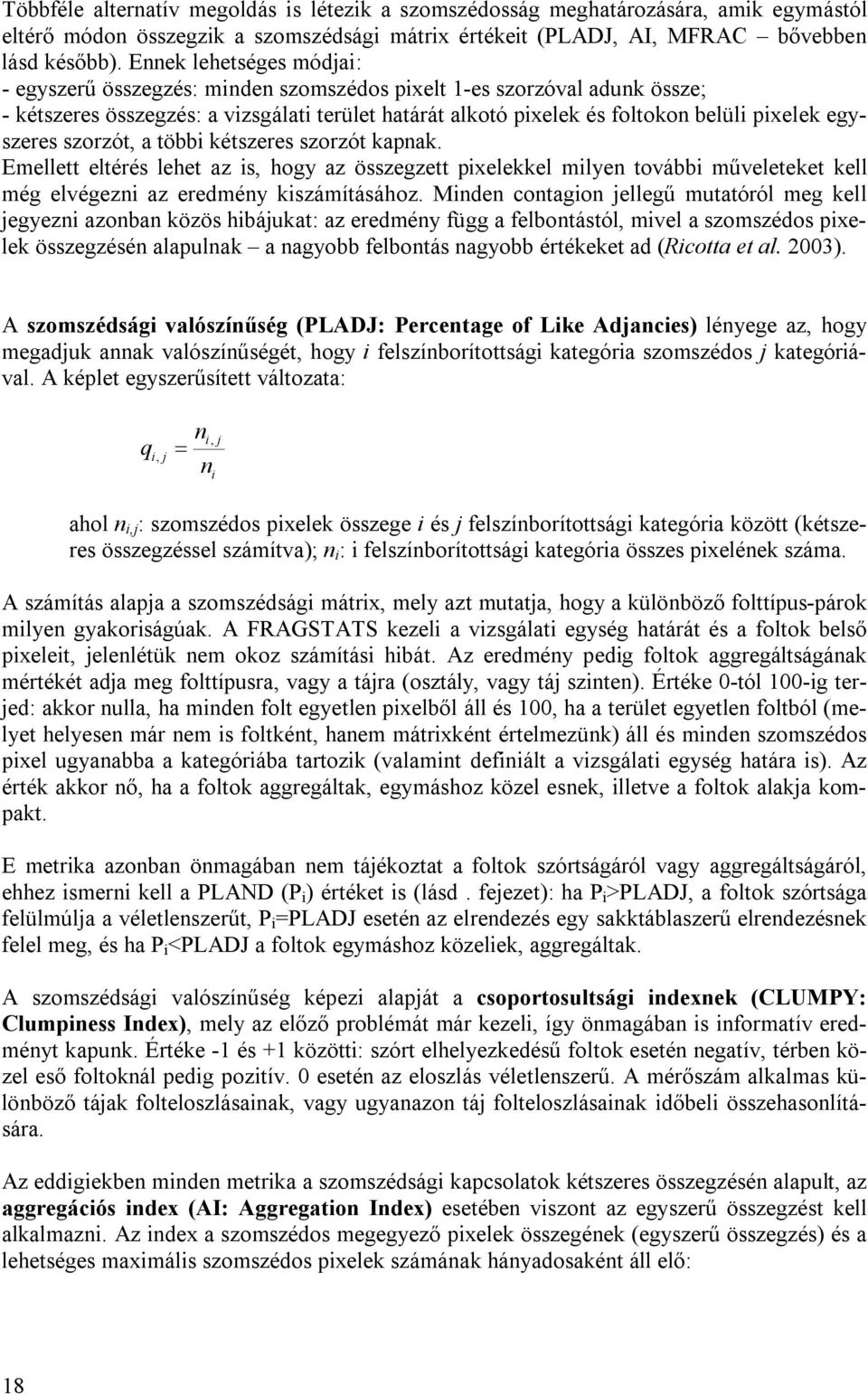 Többféle alternatív megoldás is létezik a szomszédosság meghatározására, amik egymástól eltérő módon összegzik a szomszédsági mátrix értékeit (PLADJ, AI, MFRAC – bővebben lásd később). Ennek lehetséges módjai:
- egyszerű összegzés: minden szomszédos pixelt 1-es szorzóval adunk össze;
- kétszeres összegzés: a vizsgálati terület határát alkotó pixelek és foltokon belüli pixelek egyszeres szorzót, a többi kétszeres szorzót kapnak.
Emellett eltérés lehet az is, hogy az összegzett pixelekkel milyen további műveleteket kell még elvégezni az eredmény kiszámításához. Minden contagion jellegű mutatóról meg kell jegyezni azonban közös hibájukat: az eredmény függ a felbontástól, mivel a szomszédos pixelek összegzésén alapulnak – a nagyobb felbontás nagyobb értékeket ad (Ricotta et al. 2003).

A szomszédsági valószínűség (PLADJ: Percentage of Like Adjancies) lényege az, hogy megadjuk annak valószínűségét, hogy i felszínborítottsági kategória szomszédos j kategóriával. A képlet egyszerűsített változata:

$q_{i,j} = \frac{n_{i,j}}{n_i}$

ahol $n_{i,j}$: szomszédos pixelek összege i és j felszínborítottsági kategória között (kétszeres összegzéssel számítva); $n_i$: i felszínborítottsági kategória összes pixelének száma.

A számítás alapja a szomszédsági mátrix, mely azt mutatja, hogy a különböző folttípus-párok milyen gyakoriságúak. A FRAGSTATS kezeli a vizsgálati egység határát és a foltok belső pixeleit, jelenlétük nem okoz számítási hibát. Az eredmény pedig foltok aggregáltságának mértékét adja meg folttípusra, vagy a tájra (osztály, vagy táj szinten). Értéke 0-tól 100-ig terjed: akkor nulla, ha minden folt egyetlen pixelből áll és 100, ha a terület egyetlen foltból (melyet helyesen már nem is foltként, hanem mátrixként értelmezünk) áll és minden szomszédos pixel ugyanabba a kategóriába tartozik (valamint definiált a vizsgálati egység határa is). Az érték akkor nő, ha a foltok aggregáltak, egymáshoz közel esnek, illetve a foltok alakja kompakt.

E metrika azonban önmagában nem tájékoztat a foltok szórtságáról vagy aggregáltságáról, ehhez ismerni kell a PLAND ($P_i$) értéket is (lásd . fejezet): ha $P_i$>PLADJ, a foltok szórtsága felülmúlja a véletlenszerűt, $P_i$=PLADJ esetén az elrendezés egy sakktáblaszerű elrendezésnek felel meg, és ha $P_i$<PLADJ a foltok egymáshoz közeliek, aggregáltak.

A szomszédsági valószínűség képezi alapját a csoportosultsági indexnek (CLUMPY: Clumpiness Index), mely az előző problémát már kezeli, így önmagában is informatív eredményt kapunk. Értéke -1 és +1 közötti: szórt elhelyezkedésű foltok esetén negatív, térben közel eső foltoknál pedig pozitív. 0 esetén az eloszlás véletlenszerű. A mérőszám alkalmas különböző tájak folteloszlásainak, vagy ugyanazon táj folteloszlásainak időbeli összehasonlítására.

Az eddigiekben minden metrika a szomszédsági kapcsolatok kétszeres összegzésén alapult, az aggregációs index (AI: Aggregation Index) esetében viszont az egyszerű összegzést kell alkalmazni. Az index a szomszédos megegyező pixelek összegének (egyszerű összegzés) és a lehetséges maximális szomszédos pixelek számának hányadosaként áll elő:

18